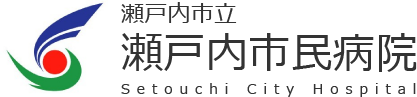 瀬戸内市立
瀬戸内市民病院
Setouchi City Hospital